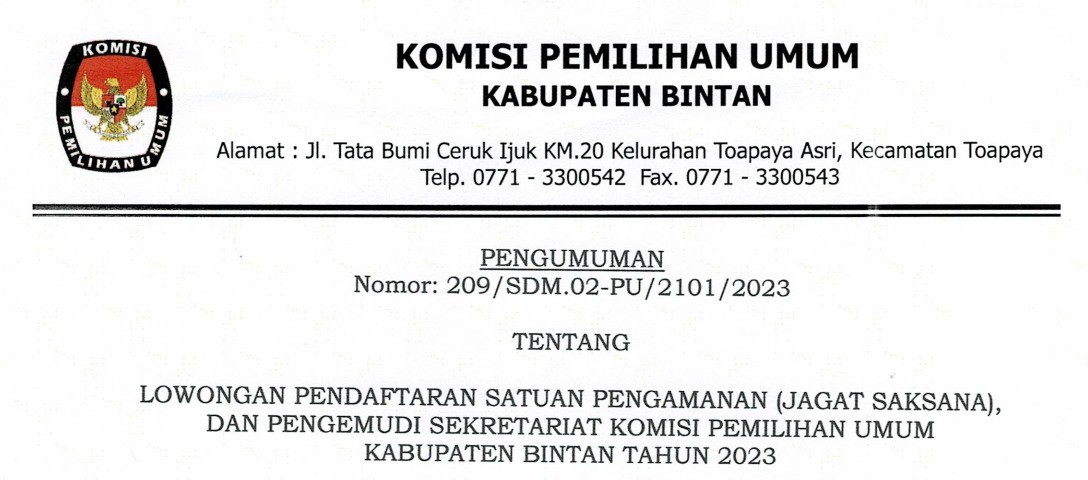 KOMISI PEMILIHAN UMUM

KOMISI PEMILIHAN UMUM
KABUPATEN BINTAN

Alamat : Jl. Tata Bumi Ceruk Ijuk KM.20 Kelurahan Toapaya Asri, Kecamatan Toapaya
Telp. 0771 - 3300542 Fax. 0771 - 3300543

PENGUMUMAN
Nomor: 209/SDM.02-PU/2101/2023

TENTANG

LOWONGAN PENDAFTARAN SATUAN PENGAMANAN (JAGAT SAKSANA), DAN PENGEMUDI SEKRETARIAT KOMISI PEMILIHAN UMUM KABUPATEN BINTAN TAHUN 2023